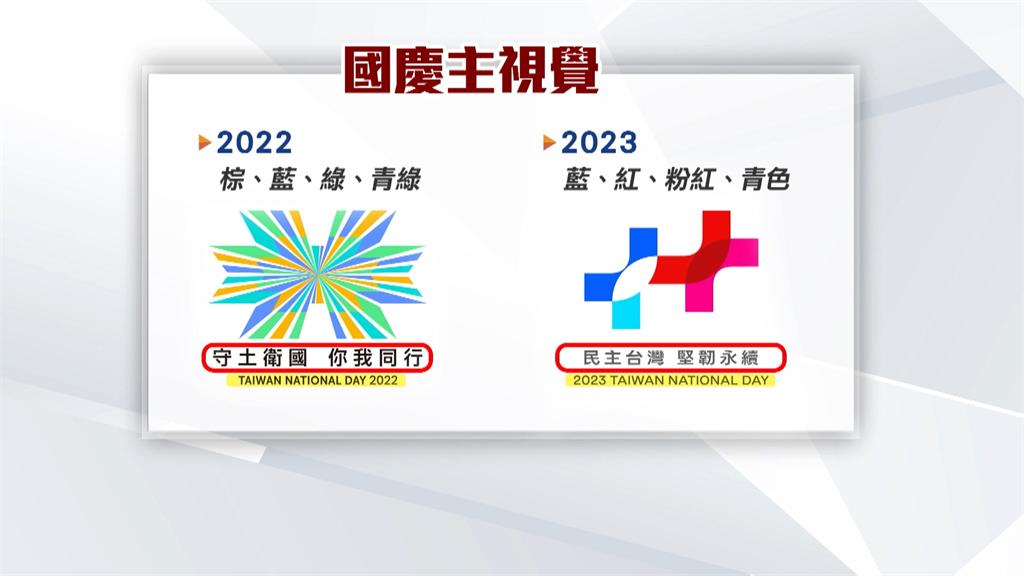 國慶主視覺

2022
棕、藍、綠、青綠

守土衛國 你我同行
TAIWAN NATIONAL DAY 2022

2023
藍、紅、粉紅、青色

民主台灣 堅韌永續
2023 TAIWAN NATIONAL DAY